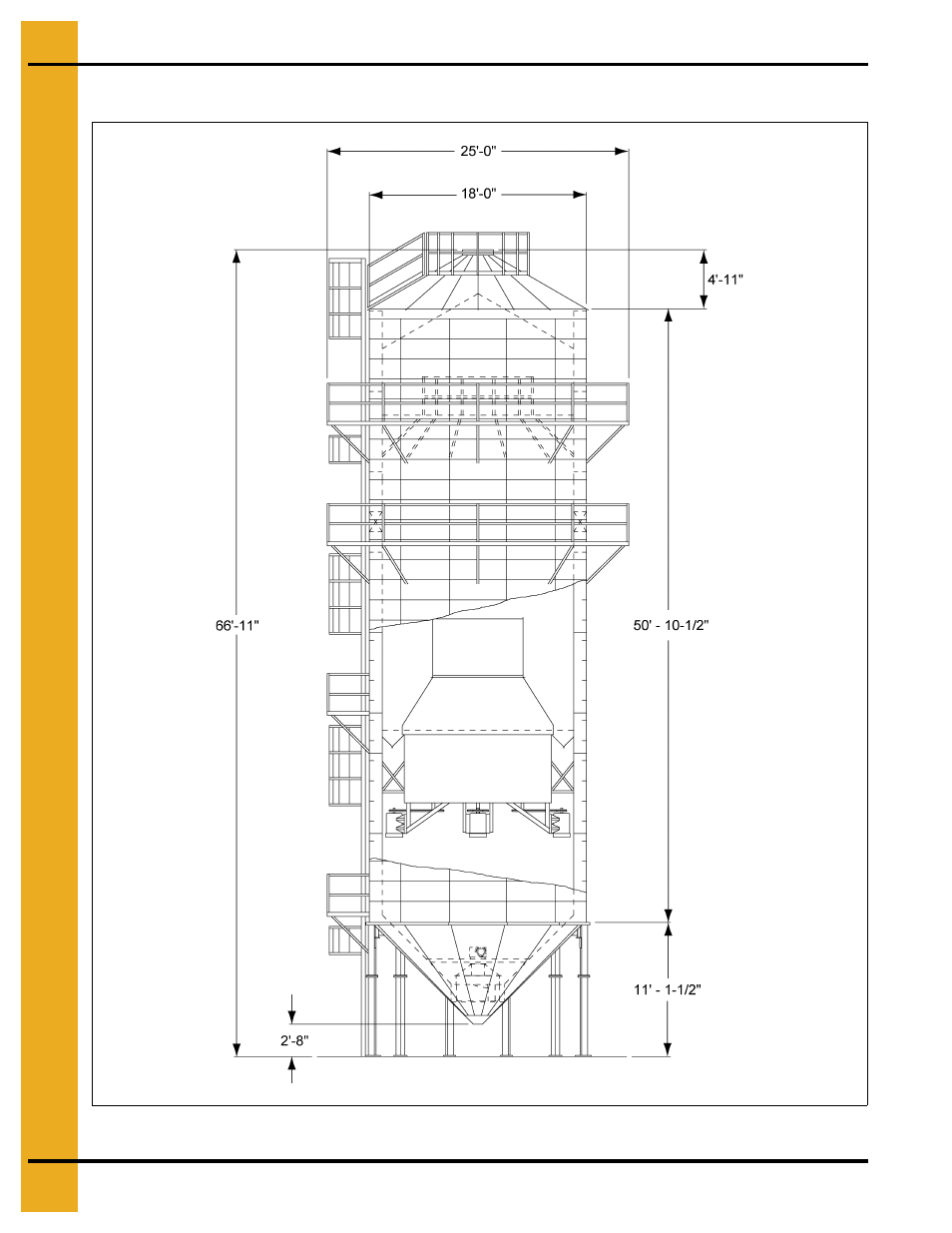 25'-0"

18'-0"

4'-11"

66'-11"

50' - 10-1/2"

11' - 1-1/2"

2'-8"